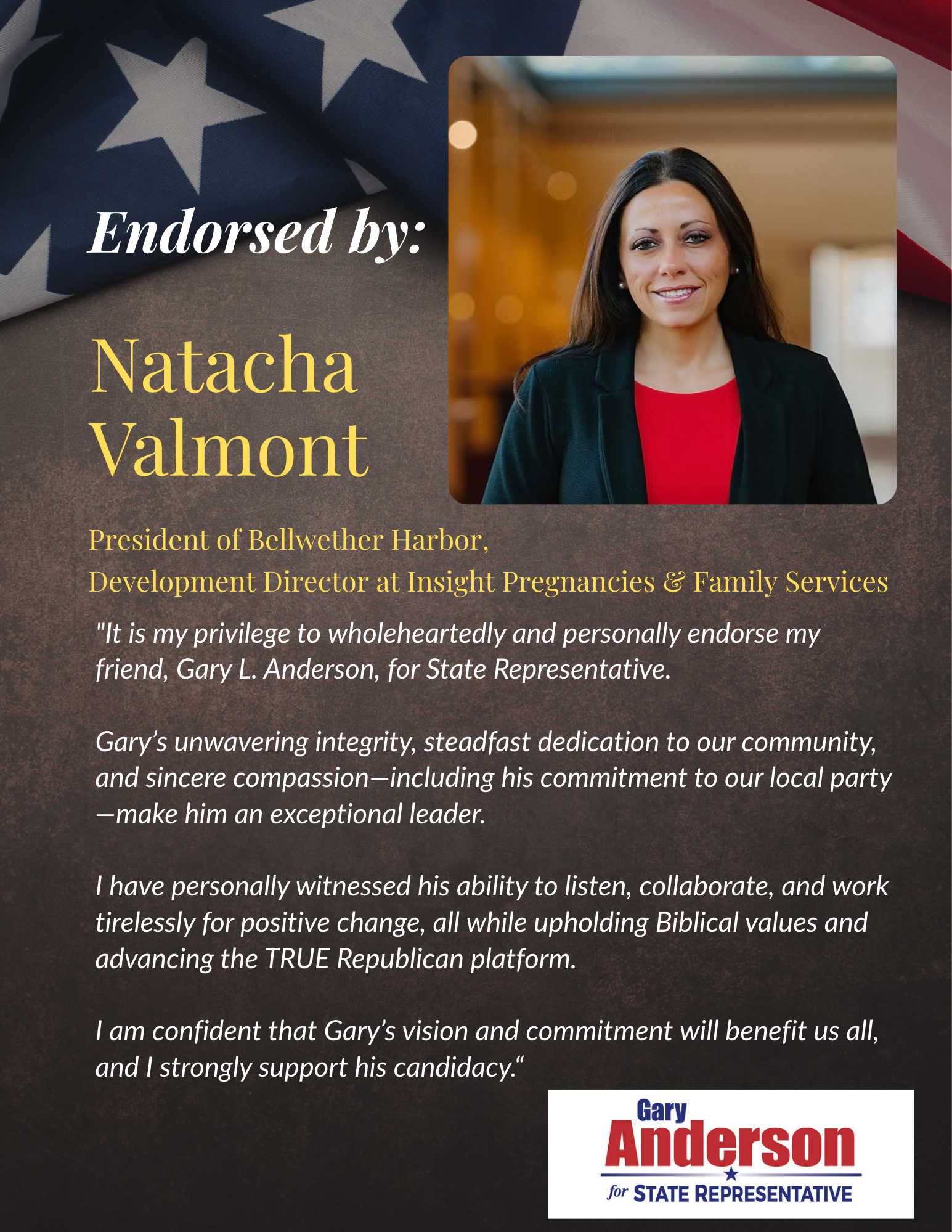 Endorsed by:

Natacha Valmont

President of Bellwether Harbor,
Development Director at Insight Pregnancies & Family Services

"It is my privilege to wholeheartedly and personally endorse my friend, Gary L. Anderson, for State Representative.

Gary's unwavering integrity, steadfast dedication to our community, and sincere compassion—including his commitment to our local party—make him an exceptional leader.

I have personally witnessed his ability to listen, collaborate, and work tirelessly for positive change, all while upholding Biblical values and advancing the TRUE Republican platform.

I am confident that Gary's vision and commitment will benefit us all, and I strongly support his candidacy."

Gary
Anderson
for STATE REPRESENTATIVE